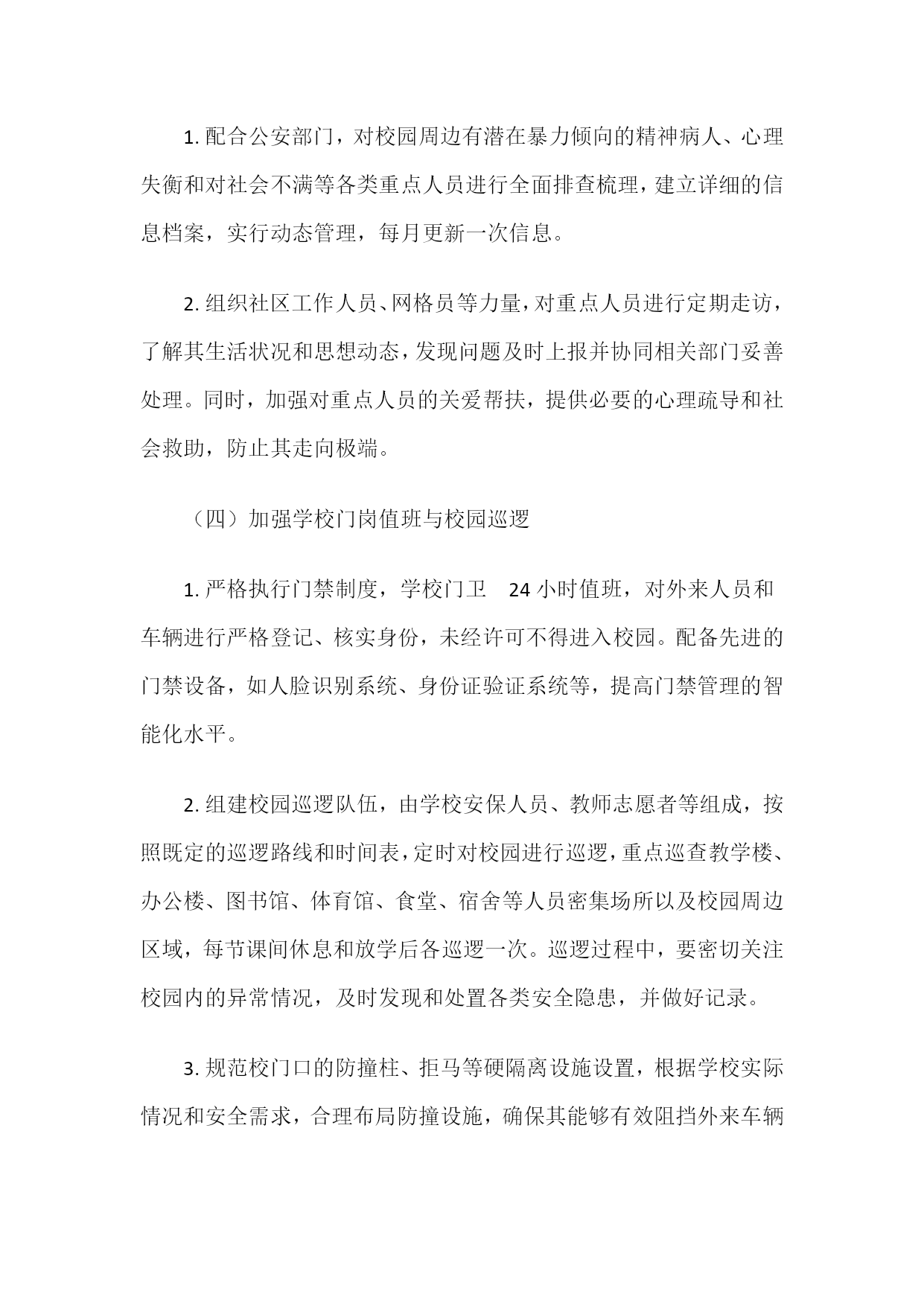 1. 配合公安部门，对校园周边有潜在暴力倾向的精神病人、心理失衡和对社会不满等各类重点人员进行全面排查梳理，建立详细的信息档案，实行动态管理，每月更新一次信息。

2. 组织社区工作人员、网格员等力量，对重点人员进行定期走访，了解其生活状况和思想动态，发现问题及时上报并协同相关部门妥善处理。同时，加强对重点人员的关爱帮扶，提供必要的心理疏导和社会救助，防止其走向极端。

（四）加强学校门岗值班与校园巡逻

1. 严格执行门禁制度，学校门卫 24 小时值班，对外来人员和车辆进行严格登记、核实身份，未经许可不得进入校园。配备先进的门禁设备，如人脸识别系统、身份证验证系统等，提高门禁管理的智能化水平。

2. 组建校园巡逻队伍，由学校安保人员、教师志愿者等组成，按照既定的巡逻路线和时间表，定时对校园进行巡逻，重点巡查教学楼、办公楼、图书馆、体育馆、食堂、宿舍等人员密集场所以及校园周边区域，每节课间休息和放学后各巡逻一次。巡逻过程中，要密切关注校园内的异常情况，及时发现和处置各类安全隐患，并做好记录。

3. 规范校门口的防撞柱、拒马等硬隔离设施设置，根据学校实际情况和安全需求，合理布局防撞设施，确保其能够有效阻挡外来车辆